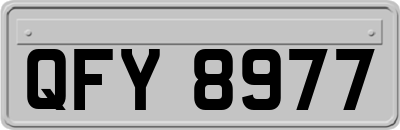 QFY 8977